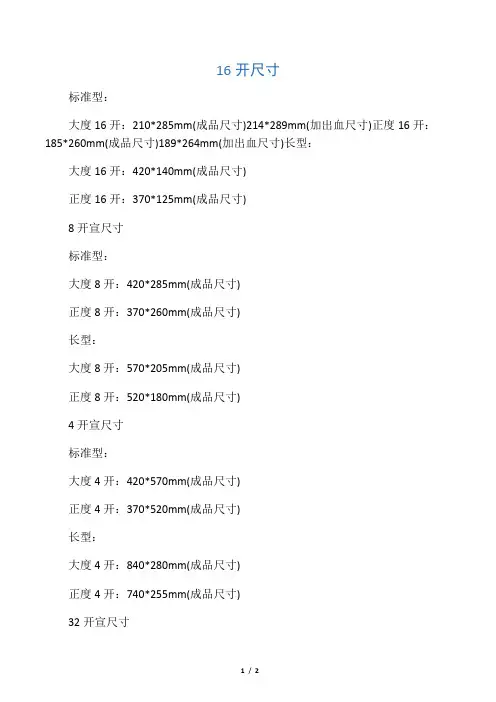 16 开尺寸

标准型：

大度 16 开：210*285mm(成品尺寸)214*289mm(加出血尺寸)正度 16 开：185*260mm(成品尺寸)189*264mm(加出血尺寸)长型：

大度 16 开：420*140mm(成品尺寸)

正度 16 开：370*125mm(成品尺寸)

8 开宣尺寸

标准型：

大度 8 开：420*285mm(成品尺寸)

正度 8 开：370*260mm(成品尺寸)

长型：

大度 8 开：570*205mm(成品尺寸)

正度 8 开：520*180mm(成品尺寸)

4 开宣尺寸

标准型：

大度 4 开：420*570mm(成品尺寸)

正度 4 开：370*520mm(成品尺寸)

长型：

大度 4 开：840*280mm(成品尺寸)

正度 4 开：740*255mm(成品尺寸)

32 开宣尺寸

1 / 2